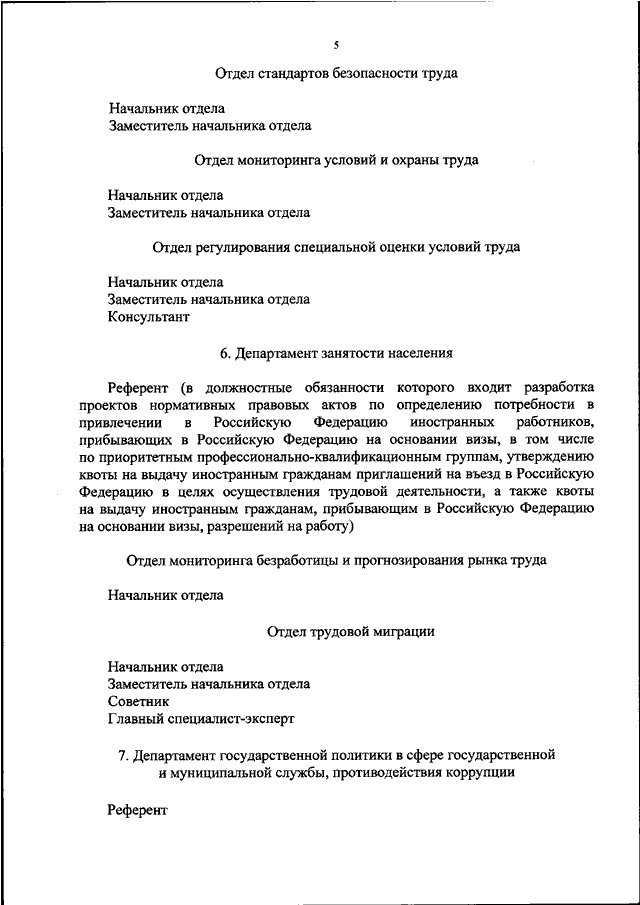 5

Отдел стандартов безопасности труда

Начальник отдела
Заместитель начальника отдела

Отдел мониторинга условий и охраны труда

Начальник отдела
Заместитель начальника отдела

Отдел регулирования специальной оценки условий труда

Начальник отдела
Заместитель начальника отдела
Консультант

6. Департамент занятости населения

Референт (в должностные обязанности которого входит разработка проектов нормативных правовых актов по определению потребности в привлечении в Российскую Федерацию иностранных работников, прибывающих в Российскую Федерацию на основании визы, в том числе по приоритетным профессионально-квалификационным группам, утверждению квоты на выдачу иностранным гражданам приглашений на въезд в Российскую Федерацию в целях осуществления трудовой деятельности, а также квоты на выдачу иностранным гражданам, прибывающим в Российскую Федерацию на основании визы, разрешений на работу)

Отдел мониторинга безработицы и прогнозирования рынка труда

Начальник отдела

Отдел трудовой миграции

Начальник отдела
Заместитель начальника отдела
Советник
Главный специалист-эксперт

7. Департамент государственной политики в сфере государственной и муниципальной службы, противодействия коррупции

Референт